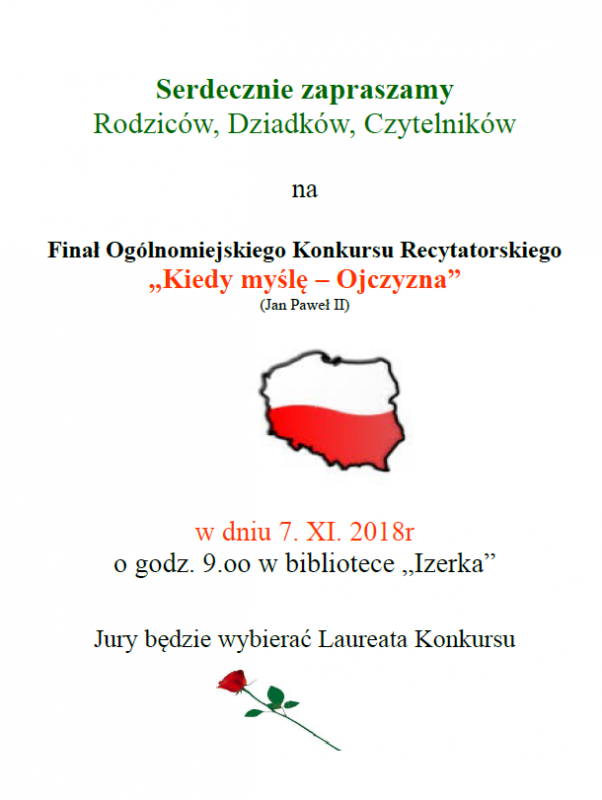 Serdecznie zapraszamy
Rodziców, Dziadków, Czytelników

na

Finał Ogólnomiejskiego Konkursu Recytatorskiego
„Kiedy myślę – Ojczyzna”
(Jan Paweł II)

w dniu 7. XI. 2018r
o godz. 9.oo w bibliotece „Izerka”

Jury będzie wybierać Laureata Konkursu